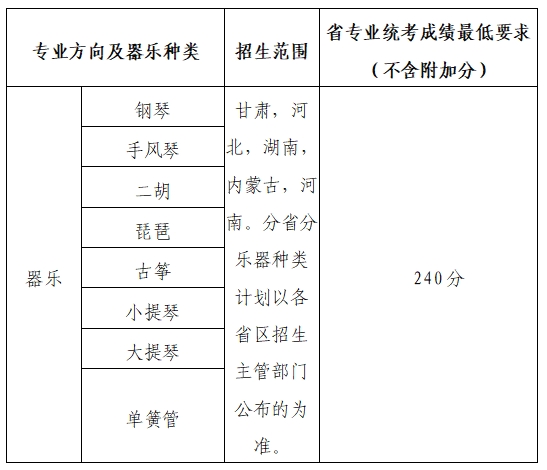 | 专业方向及器乐种类 | | 招生范围 | 省专业统考成绩最低要求（不含附加分） |
|---|---|---|---|
| 器乐 | 钢琴 | 甘肃，河北，湖南，内蒙古，河南。分省分乐器种类计划以各省区招生主管部门公布的为准。 | 240分 |
| | 手风琴 | | |
| | 二胡 | | |
| | 琵琶 | | |
| | 古筝 | | |
| | 小提琴 | | |
| | 大提琴 | | |
| | 单簧管 | | |